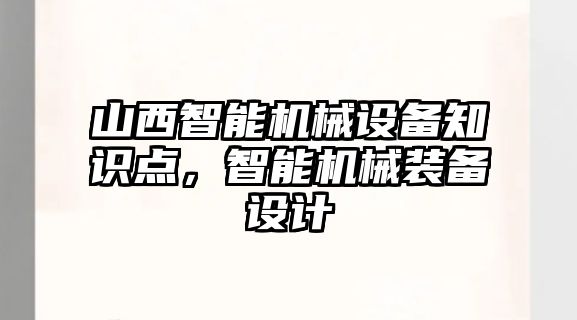 山西智能机械设备知识点，智能机械装备设计